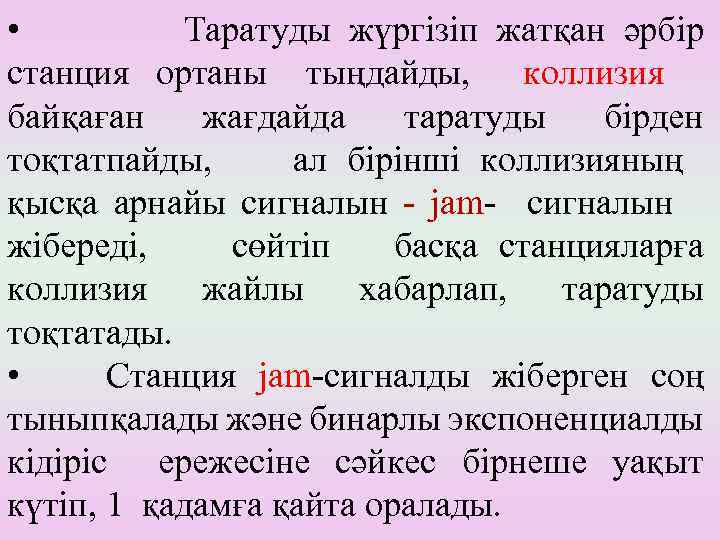 • Таратуды жүргізіп жатқан әрбір станция ортаны тыңдайды, коллизия байқаған жағдайда таратуды бірден тоқтатпайды, ал бірінші коллизияның қысқа арнайы сигналын - jam- сигналын жібереді, сөйтіп басқа станцияларға коллизия жайлы хабарлап, таратуды тоқтатады.

• Станция jam-сигналды жіберген соң тыныпқалады және бинарлы экспоненциалды кідіріс ережесіне сәйкес бірнеше уақыт күтіп, 1 қадамға қайта оралады.